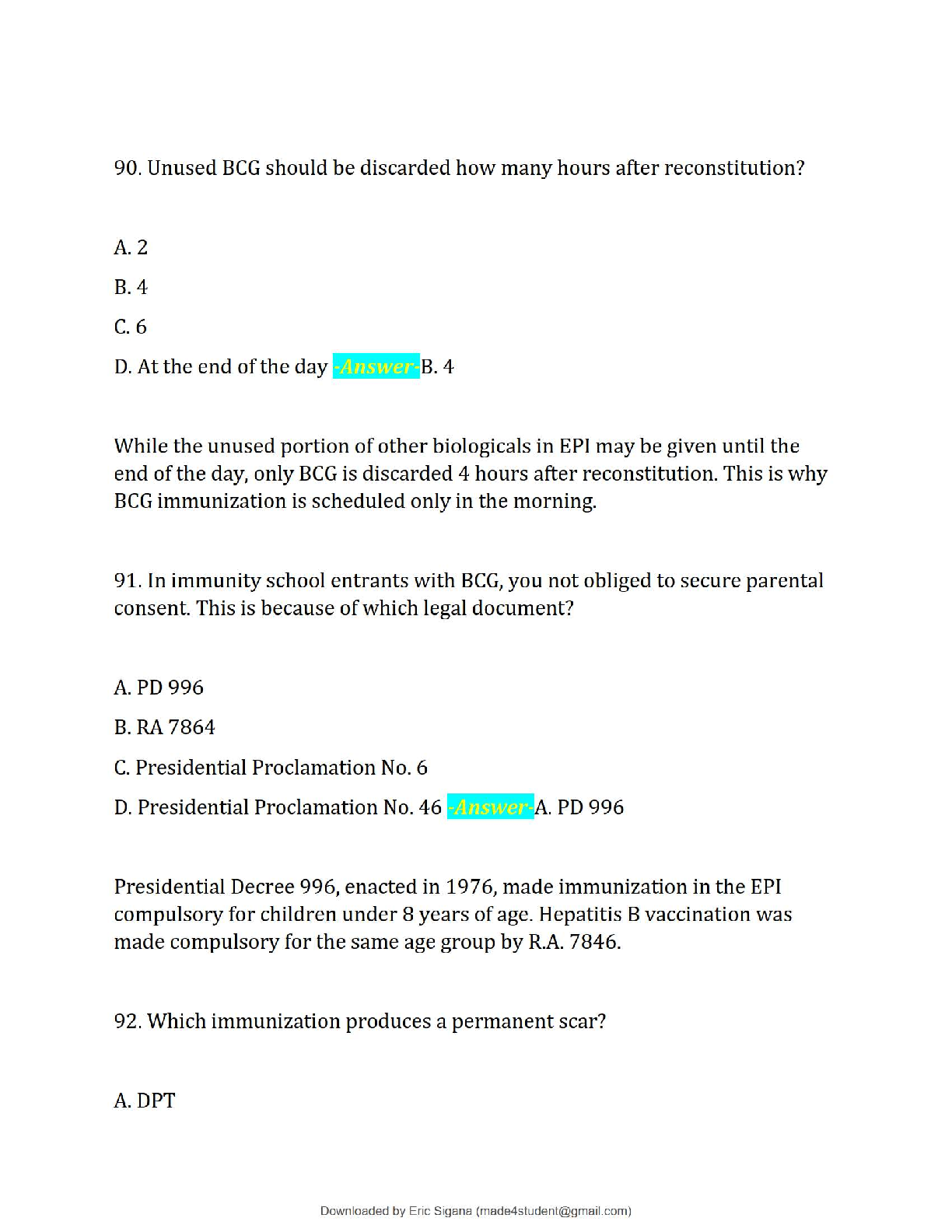 90. Unused BCG should be discarded how many hours after reconstitution?

A. 2

B. 4

C. 6

D. At the end of the day -Answer-B. 4

While the unused portion of other biologicals in EPI may be given until the end of the day, only BCG is discarded 4 hours after reconstitution. This is why BCG immunization is scheduled only in the morning.

91. In immunity school entrants with BCG, you not obliged to secure parental consent. This is because of which legal document?

A. PD 996

B. RA 7864

C. Presidential Proclamation No. 6

D. Presidential Proclamation No. 46 -Answer-A. PD 996

Presidential Decree 996, enacted in 1976, made immunization in the EPI compulsory for children under 8 years of age. Hepatitis B vaccination was made compulsory for the same age group by R.A. 7846.

92. Which immunization produces a permanent scar?

A. DPT

Downloaded by Eric Sigana (made4student@gmail.com)